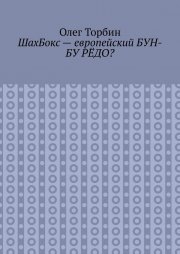 Олег Торбин
ШахБокс — европейский БУН-БУ РЁДО?